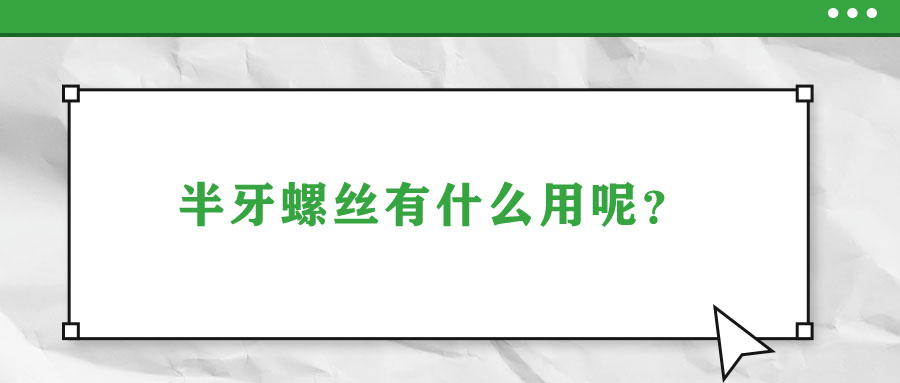 半牙螺丝有什么用呢？